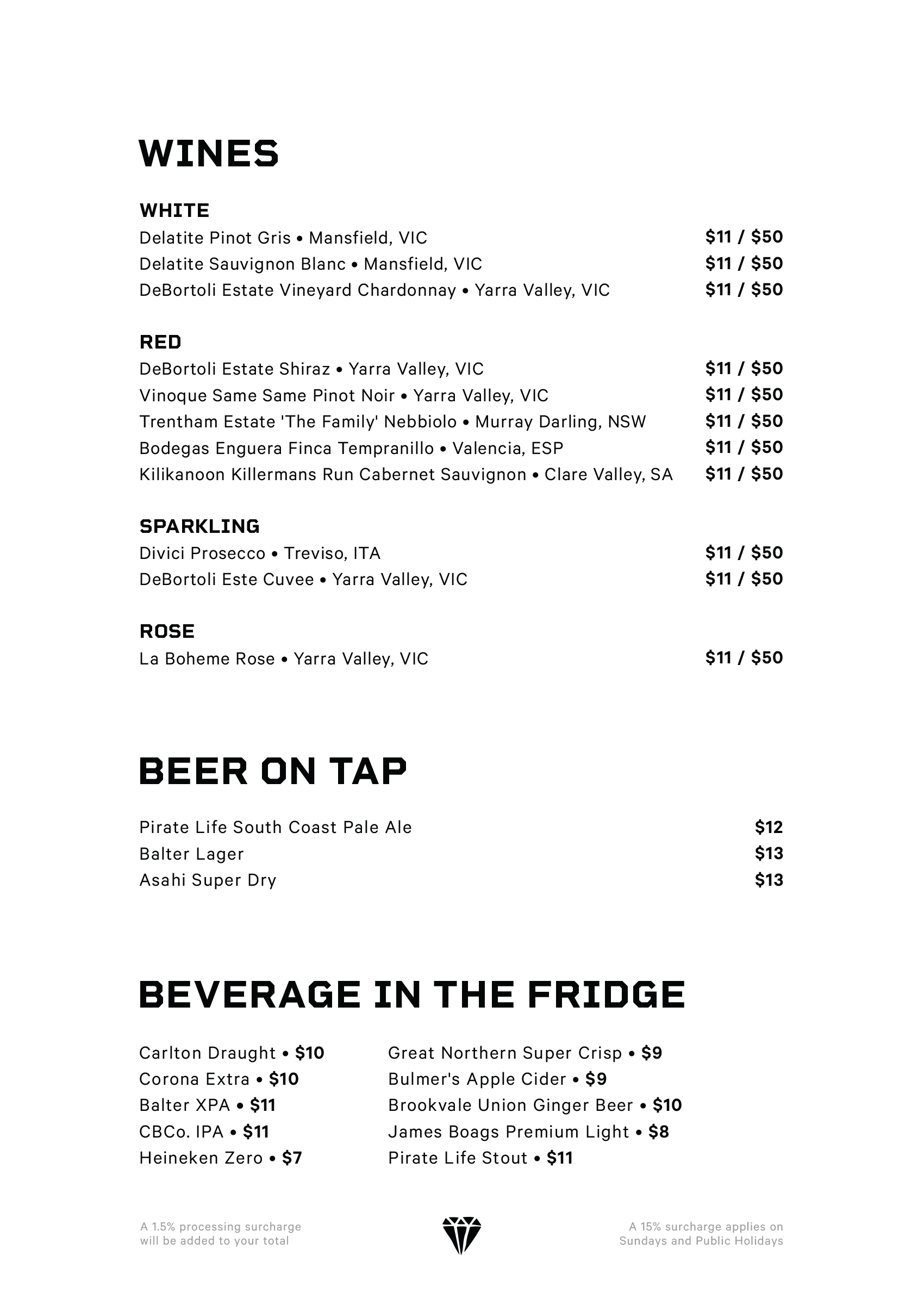 WINES

WHITE
Delatite Pinot Gris • Mansfield, VIC $11 / $50
Delatite Sauvignon Blanc • Mansfield, VIC $11 / $50
DeBortoli Estate Vineyard Chardonnay • Yarra Valley, VIC $11 / $50

RED
DeBortoli Estate Shiraz • Yarra Valley, VIC $11 / $50
Vinoque Same Same Pinot Noir • Yarra Valley, VIC $11 / $50
Trentham Estate 'The Family' Nebbiolo • Murray Darling, NSW $11 / $50
Bodegas Enguera Finca Tempranillo • Valencia, ESP $11 / $50
Kilikanoon Killermans Run Cabernet Sauvignon • Clare Valley, SA $11 / $50

SPARKLING
Divici Prosecco • Treviso, ITA $11 / $50
DeBortoli Este Cuvee • Yarra Valley, VIC $11 / $50

ROSE
La Boheme Rose • Yarra Valley, VIC $11 / $50

BEER ON TAP

Pirate Life South Coast Pale Ale $12
Balter Lager $13
Asahi Super Dry $13

BEVERAGE IN THE FRIDGE

Carlton Draught • $10
Corona Extra • $10
Balter XPA • $11
CBCo. IPA • $11
Heineken Zero • $7

Great Northern Super Crisp • $9
Bulmer's Apple Cider • $9
Brookvale Union Ginger Beer • $10
James Boags Premium Light • $8
Pirate Life Stout • $11

A 1.5% processing surcharge will be added to your total

A 15% surcharge applies on Sundays and Public Holidays